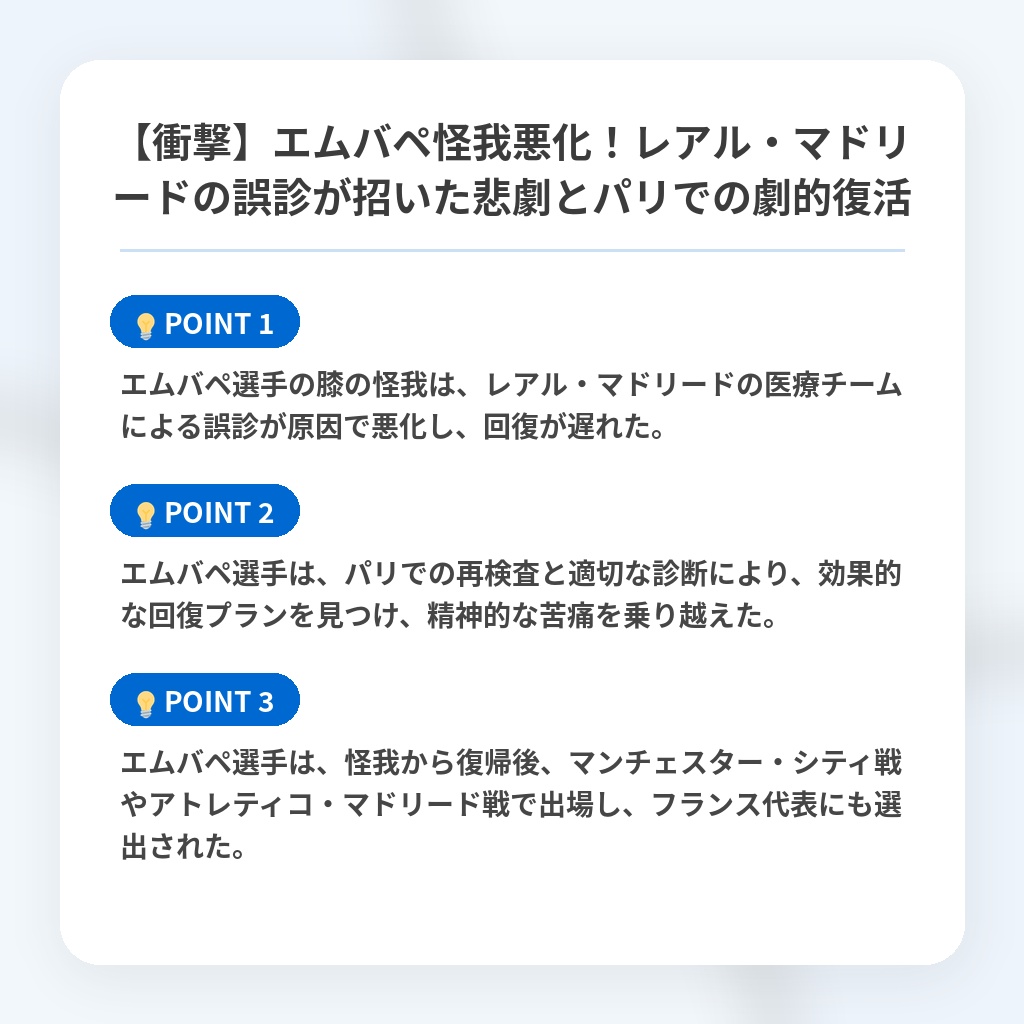 【衝撃】エムバペ怪我悪化！レアル・マドリードの誤診が招いた悲劇とパリでの劇的復活

POINT 1

エムバペ選手の膝の怪我は、レアル・マドリードの医療チームによる誤診が原因で悪化し、回復が遅れた。

POINT 2

エムバペ選手は、パリでの再検査と適切な診断により、効果的な回復プランを見つけ、精神的な苦痛を乗り越えた。

POINT 3

エムバペ選手は、怪我から復帰後、マンチェスター・シティ戦やアトレティコ・マドリード戦で出場し、フランス代表にも選出された。